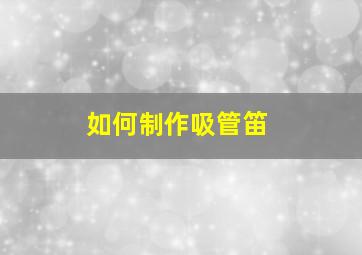 如何制作吸管笛